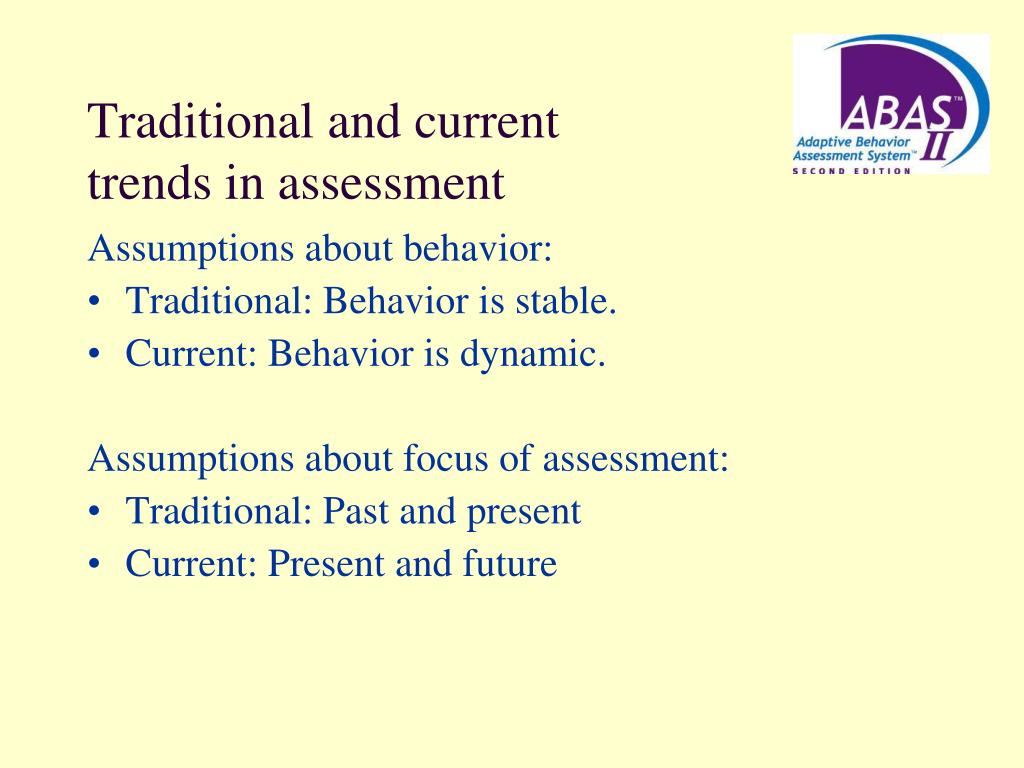 Traditional and current trends in assessment

ABAS™ II
Adaptive Behavior Assessment System™
SECOND EDITION

Assumptions about behavior:
• Traditional: Behavior is stable.
• Current: Behavior is dynamic.

Assumptions about focus of assessment:
• Traditional: Past and present
• Current: Present and future